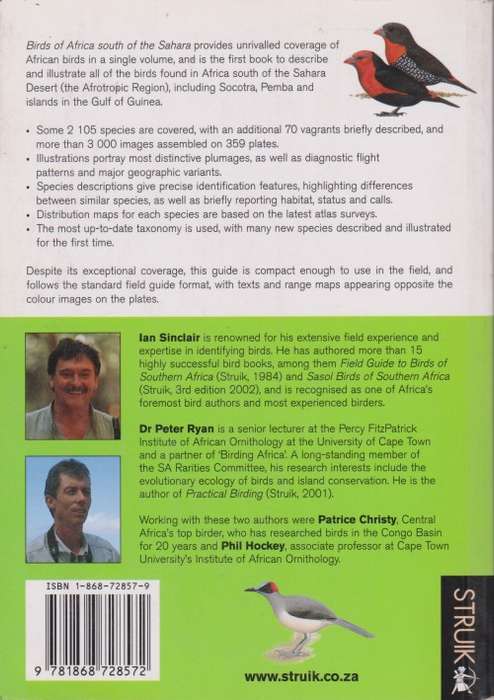 Birds of Africa south of the Sahara provides unrivalled coverage of African birds in a single volume, and is the first book to describe and illustrate all of the birds found in Africa south of the Sahara Desert (the Afrotropic Region), including Socotra, Pemba and islands in the Gulf of Guinea.

• Some 2 105 species are covered, with an additional 70 vagrants briefly described, and more than 3 000 images assembled on 359 plates.
• Illustrations portray most distinctive plumages, as well as diagnostic flight patterns and major geographic variants.
• Species descriptions give precise identification features, highlighting differences between similar species, as well as briefly reporting habitat, status and calls.
• Distribution maps for each species are based on the latest atlas surveys.
• The most up-to-date taxonomy is used, with many new species described and illustrated for the first time.

Despite its exceptional coverage, this guide is compact enough to use in the field, and follows the standard field guide format, with texts and range maps appearing opposite the colour images on the plates.

Ian Sinclair is renowned for his extensive field experience and expertise in identifying birds. He has authored more than 15 highly successful bird books, among them Field Guide to Birds of Southern Africa (Struik, 1984) and Sasol Birds of Southern Africa (Struik, 3rd edition 2002), and is recognised as one of Africa's foremost bird authors and most experienced birders.

Dr Peter Ryan is a senior lecturer at the Percy FitzPatrick Institute of African Ornithology at the University of Cape Town and a partner of 'Birding Africa'. A long-standing member of the SA Rarities Committee, his research interests include the evolutionary ecology of birds and island conservation. He is the author of Practical Birding (Struik, 2001).

Working with these two authors were Patrice Christy, Central Africa's top birder, who has researched birds in the Congo Basin for 20 years and Phil Hockey, associate professor at Cape Town University's Institute of African Ornithology.

ISBN 1-868-72857-9

9 781868 728572

www.struik.co.za

STRUIK